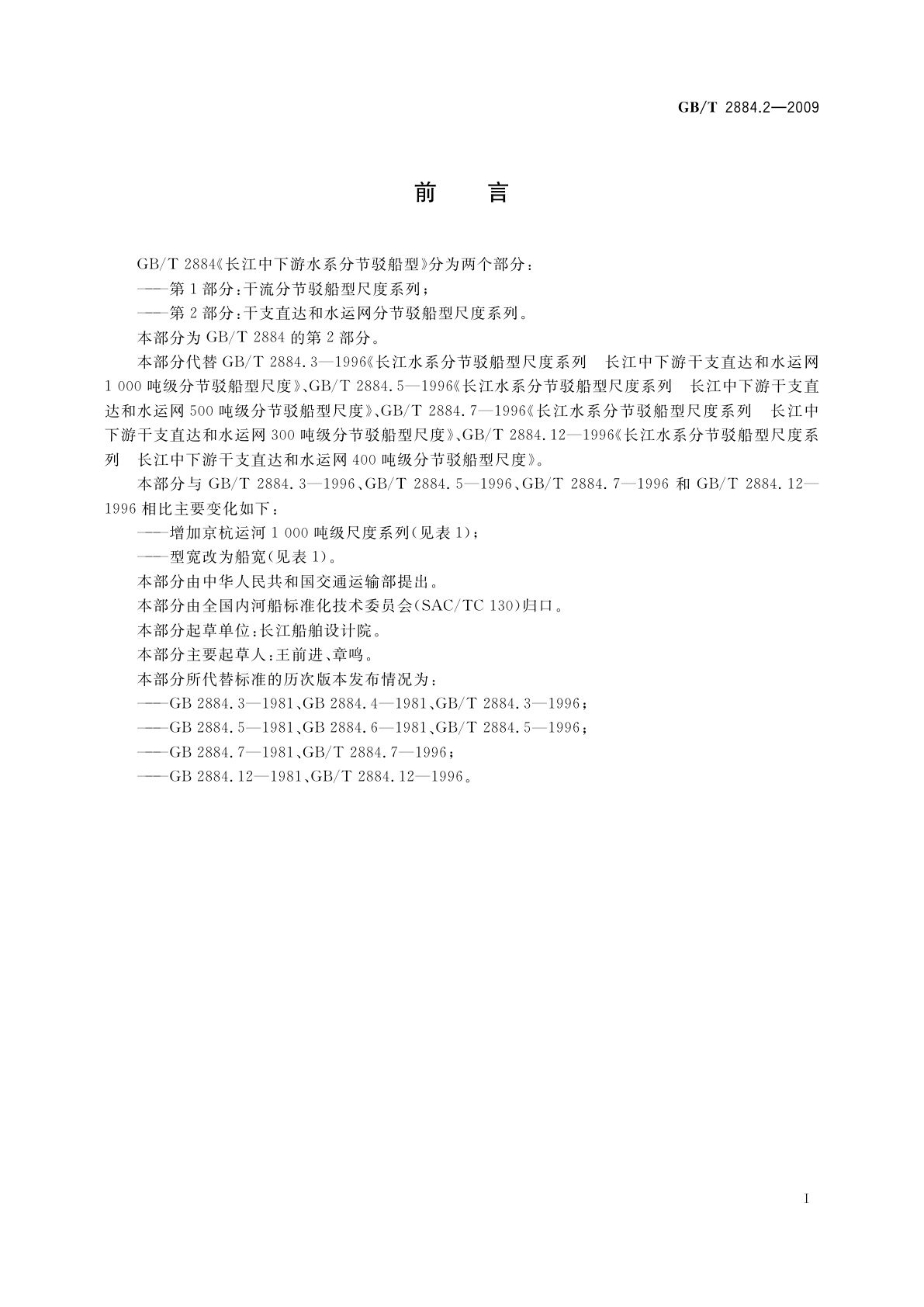 GB/T 2884.2—2009

前　言

GB/T 2884《长江中下游水系分节驳船型》分为两个部分：

——第1部分：干流分节驳船型尺度系列；

——第2部分：干支直达和水运网分节驳船型尺度系列。

本部分为GB/T 2884的第2部分。

本部分代替GB/T 2884.3—1996《长江水系分节驳船型尺度系列　长江中下游干支直达和水运网1 000吨级分节驳船型尺度》、GB/T 2884.5—1996《长江水系分节驳船型尺度系列　长江中下游干支直达和水运网500吨级分节驳船型尺度》、GB/T 2884.7—1996《长江水系分节驳船型尺度系列　长江中下游干支直达和水运网300吨级分节驳船型尺度》、GB/T 2884.12—1996《长江水系分节驳船型尺度系列　长江中下游干支直达和水运网400吨级分节驳船型尺度》。

本部分与GB/T 2884.3—1996、GB/T 2884.5—1996、GB/T 2884.7—1996和GB/T 2884.12—1996相比主要变化如下：

——增加京杭运河1 000吨级尺度系列(见表1)；

——型宽改为船宽(见表1)。

本部分由中华人民共和国交通运输部提出。

本部分由全国内河船标准化技术委员会(SAC/TC 130)归口。

本部分起草单位：长江船舶设计院。

本部分主要起草人：王前进、章鸣。

本部分所代替标准的历次版本发布情况为：

——GB 2884.3—1981、GB 2884.4—1981、GB/T 2884.3—1996；

——GB 2884.5—1981、GB 2884.6—1981、GB/T 2884.5—1996；

——GB 2884.7—1981、GB/T 2884.7—1996；

——GB 2884.12—1981、GB/T 2884.12—1996。

I